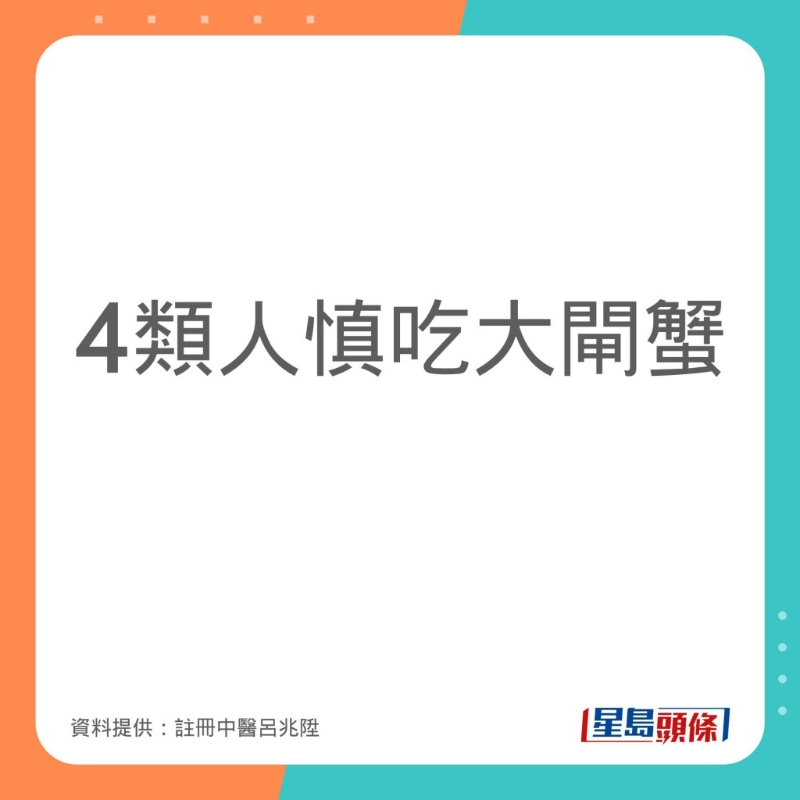 4類人慎吃大閘蟹

資料提供：註冊中醫呂兆陞

星島頭條